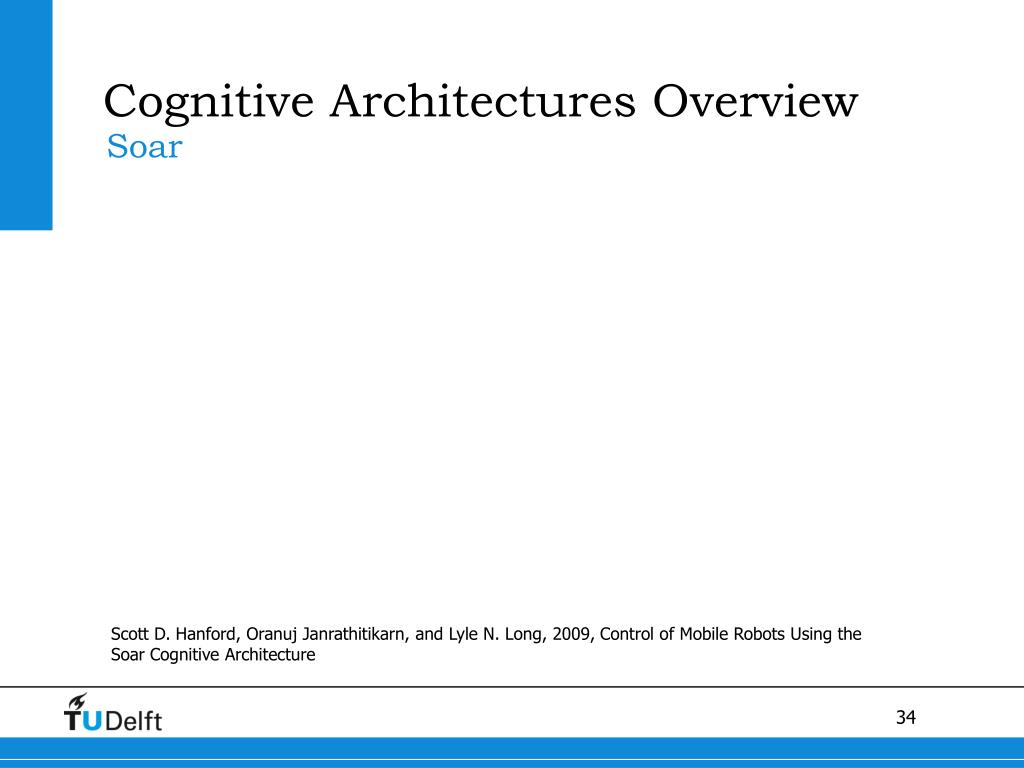 Cognitive Architectures Overview
Soar

Scott D. Hanford, Oranuj Janrathitikarn, and Lyle N. Long, 2009, Control of Mobile Robots Using the Soar Cognitive Architecture

TUDelft

34